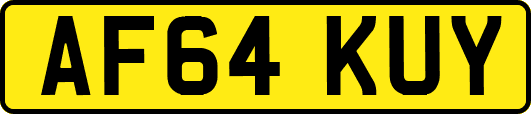 AF64 KUY